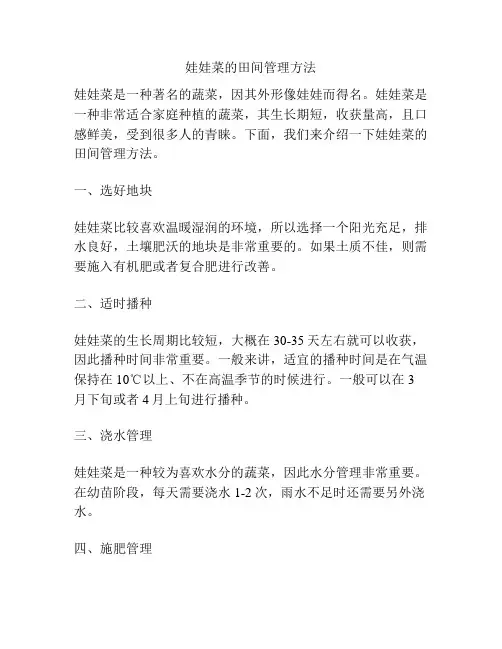 娃娃菜的田间管理方法

娃娃菜是一种著名的蔬菜，因其外形像娃娃而得名。娃娃菜是一种非常适合家庭种植的蔬菜，其生长期短，收获量高，且口感鲜美，受到很多人的青睐。下面，我们来介绍一下娃娃菜的田间管理方法。

一、选好地块

娃娃菜比较喜欢温暖湿润的环境，所以选择一个阳光充足，排水良好，土壤肥沃的地块是非常重要的。如果土质不佳，则需要施入有机肥或者复合肥进行改善。

二、适时播种

娃娃菜的生长周期比较短，大概在 30-35 天左右就可以收获，因此播种时间非常重要。一般来讲，适宜的播种时间是在气温保持在 10℃以上、不在高温季节的时候进行。一般可以在 3 月下旬或者 4 月上旬进行播种。

三、浇水管理

娃娃菜是一种较为喜欢水分的蔬菜，因此水分管理非常重要。在幼苗阶段，每天需要浇水 1-2 次，雨水不足时还需要另外浇水。

四、施肥管理